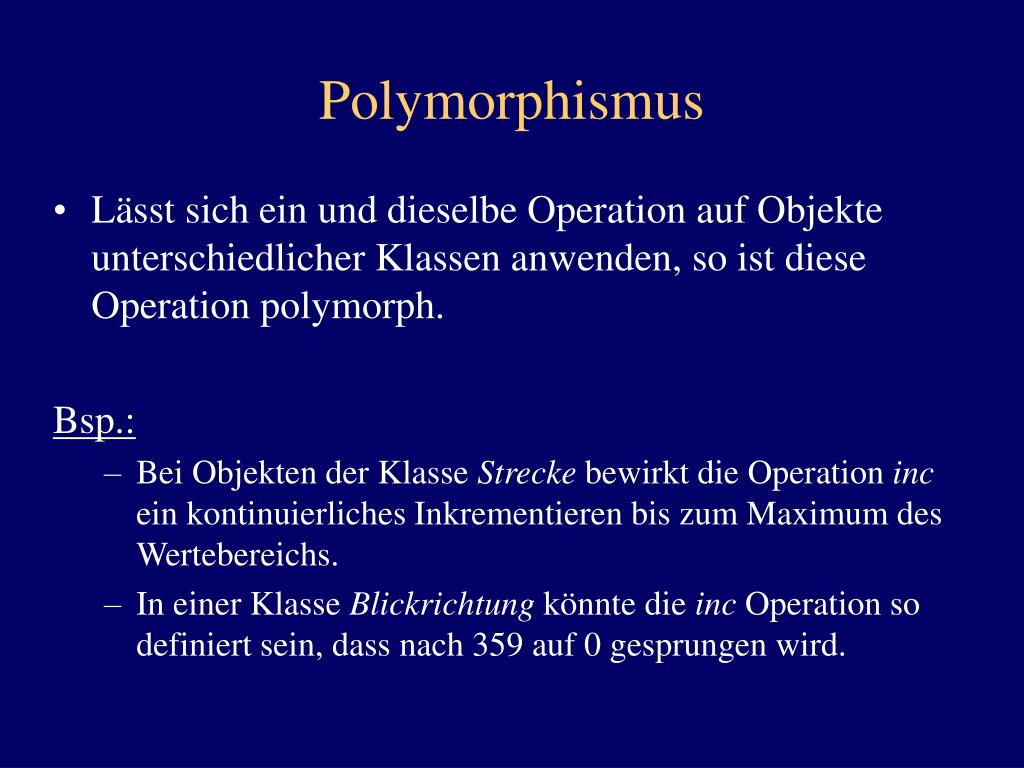 Polymorphismus

• Lässt sich ein und dieselbe Operation auf Objekte unterschiedlicher Klassen anwenden, so ist diese Operation polymorph.

Bsp.:

– Bei Objekten der Klasse Strecke bewirkt die Operation inc ein kontinuierliches Inkrementieren bis zum Maximum des Wertebereichs.
– In einer Klasse Blickrichtung könnte die inc Operation so definiert sein, dass nach 359 auf 0 gesprungen wird.